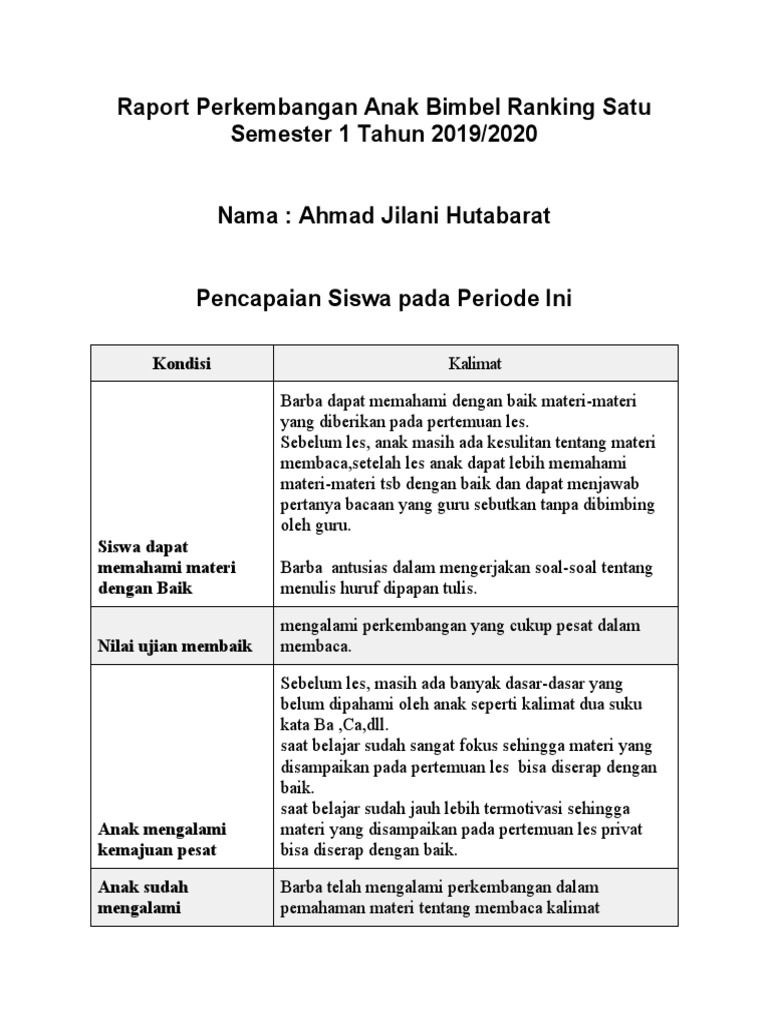 Raport Perkembangan Anak Bimbel Ranking Satu Semester 1 Tahun 2019/2020

Nama : Ahmad Jilani Hutabarat

Pencapaian Siswa pada Periode Ini

| Kondisi | Kalimat |
|---|---|
| Siswa dapat memahami materi dengan Baik | Barba dapat memahami dengan baik materi-materi yang diberikan pada pertemuan les. Sebelum les, anak masih ada kesulitan tentang materi membaca,setelah les anak dapat lebih memahami materi-materi tsb dengan baik dan dapat menjawab pertanya bacaan yang guru sebutkan tanpa dibimbing oleh guru. Barba antusias dalam mengerjakan soal-soal tentang menulis huruf dipapan tulis. |
| Nilai ujian membaik | mengalami perkembangan yang cukup pesat dalam membaca. |
| Anak mengalami kemajuan pesat | Sebelum les, masih ada banyak dasar-dasar yang belum dipahami oleh anak seperti kalimat dua suku kata Ba ,Ca,dll. saat belajar sudah sangat fokus sehingga materi yang disampaikan pada pertemuan les bisa diserap dengan baik. saat belajar sudah jauh lebih termotivasi sehingga materi yang disampaikan pada pertemuan les privat bisa diserap dengan baik. |
| Anak sudah mengalami | Barba telah mengalami perkembangan dalam pemahaman materi tentang membaca kalimat |